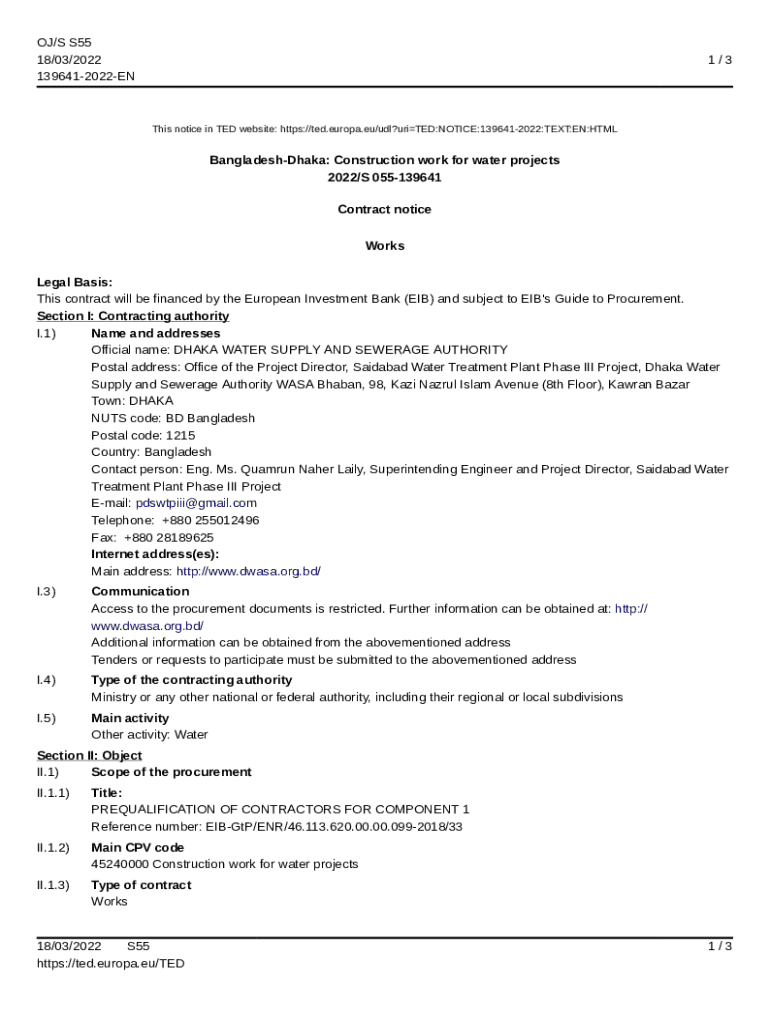 OJ/S S55
18/03/2022
139641-2022-EN

1 / 3

This notice in TED website: https://ted.europa.eu/udl?uri=TED:NOTICE:139641-2022:TEXT:EN:HTML

Bangladesh-Dhaka: Construction work for water projects
2022/S 055-139641

Contract notice

Works

Legal Basis:
This contract will be financed by the European Investment Bank (EIB) and subject to EIB's Guide to Procurement.

Section I: Contracting authority

I.1) Name and addresses
Official name: DHAKA WATER SUPPLY AND SEWERAGE AUTHORITY
Postal address: Office of the Project Director, Saidabad Water Treatment Plant Phase III Project, Dhaka Water Supply and Sewerage Authority WASA Bhaban, 98, Kazi Nazrul Islam Avenue (8th Floor), Kawran Bazar
Town: DHAKA
NUTS code: BD Bangladesh
Postal code: 1215
Country: Bangladesh
Contact person: Eng. Ms. Quamrun Naher Laily, Superintending Engineer and Project Director, Saidabad Water Treatment Plant Phase III Project
E-mail: pdswtpiii@gmail.com
Telephone: +880 255012496
Fax: +880 28189625
Internet address(es):
Main address: http://www.dwasa.org.bd/

I.3) Communication
Access to the procurement documents is restricted. Further information can be obtained at: http://www.dwasa.org.bd/
Additional information can be obtained from the abovementioned address
Tenders or requests to participate must be submitted to the abovementioned address

I.4) Type of the contracting authority
Ministry or any other national or federal authority, including their regional or local subdivisions

I.5) Main activity
Other activity: Water

Section II: Object

II.1) Scope of the procurement

II.1.1) Title:
PREQUALIFICATION OF CONTRACTORS FOR COMPONENT 1
Reference number: EIB-GtP/ENR/46.113.620.00.00.099-2018/33

II.1.2) Main CPV code
45240000 Construction work for water projects

II.1.3) Type of contract
Works

18/03/2022 S55
https://ted.europa.eu/TED

1 / 3